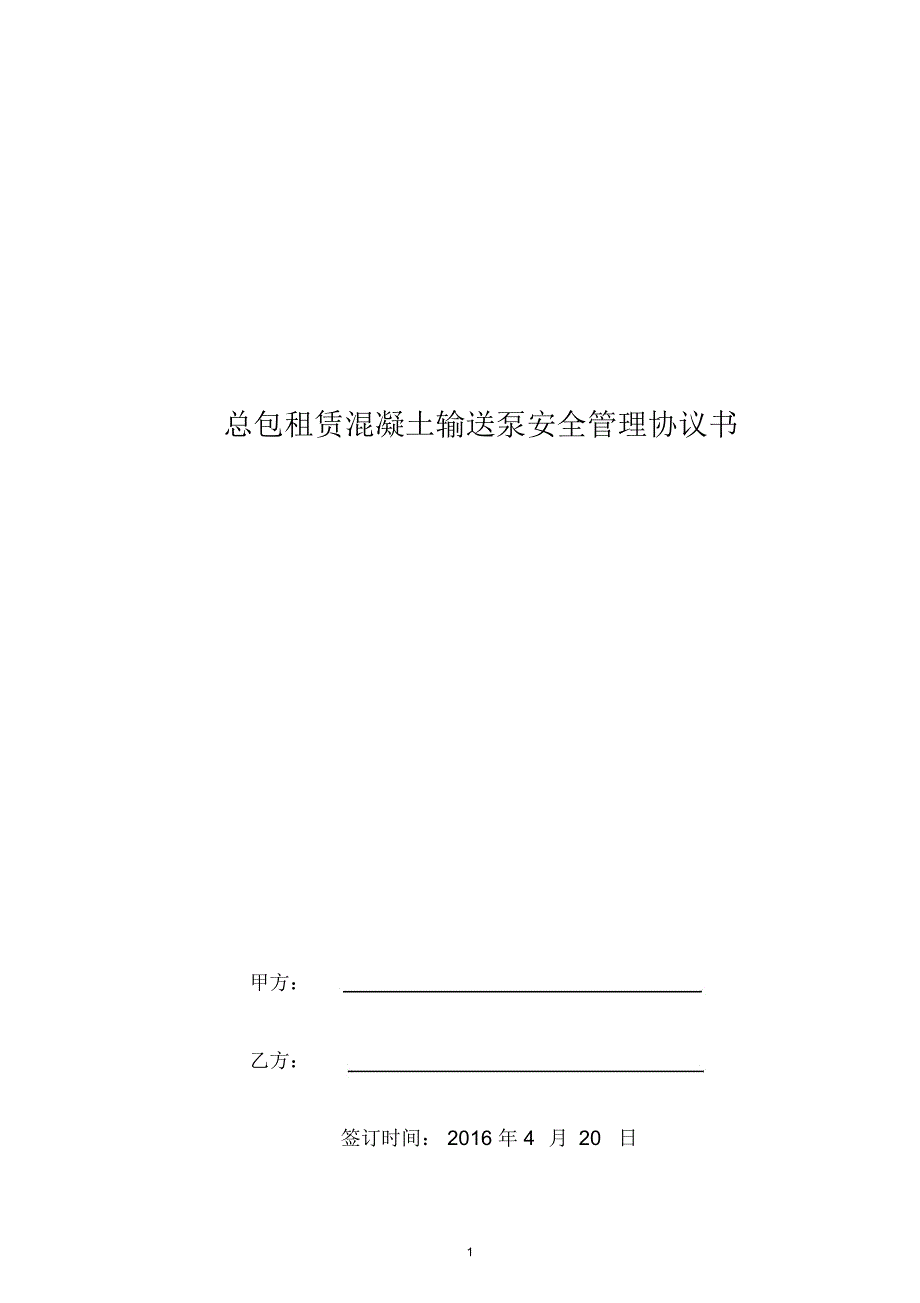 总包租赁混凝土输送泵安全管理协议书

甲方：

乙方：

签订时间： 2016 年 4 月 20 日

1